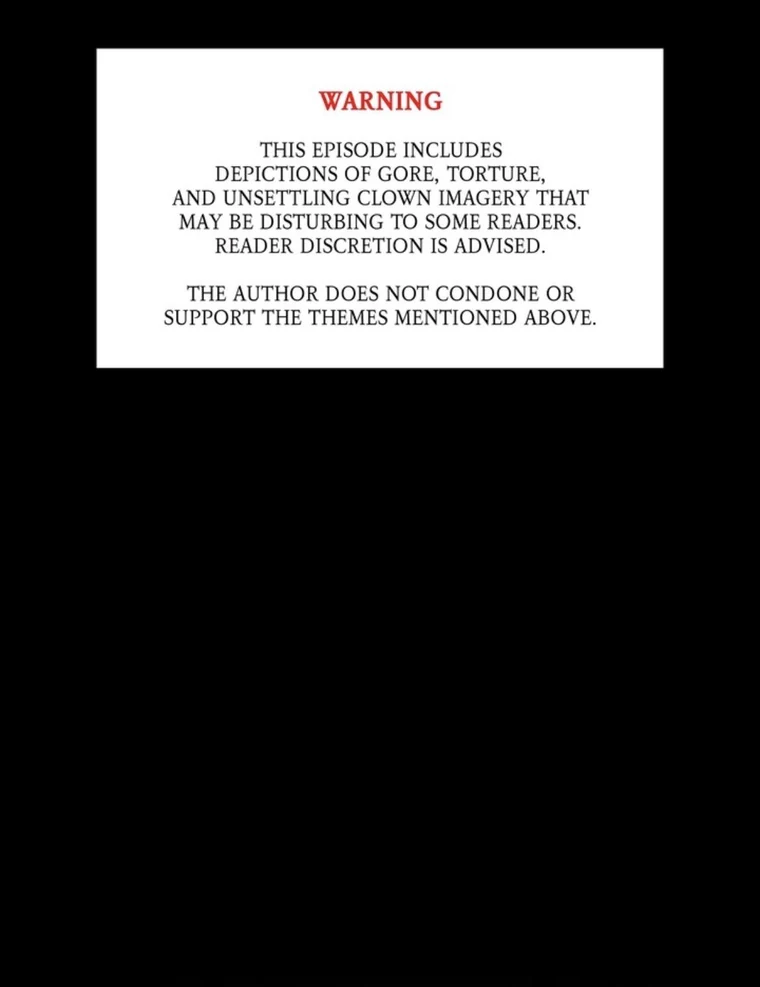 WARNING

THIS EPISODE INCLUDES DEPICTIONS OF GORE, TORTURE, AND UNSETTLING CLOWN IMAGERY THAT MAY BE DISTURBING TO SOME READERS. READER DISCRETION IS ADVISED.

THE AUTHOR DOES NOT CONDONE OR SUPPORT THE THEMES MENTIONED ABOVE.